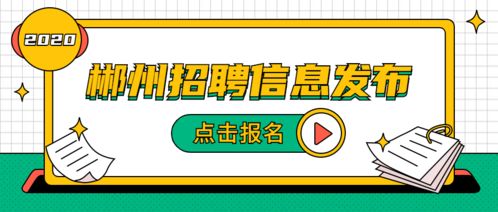 2020

郴州招聘信息发布

点击报名